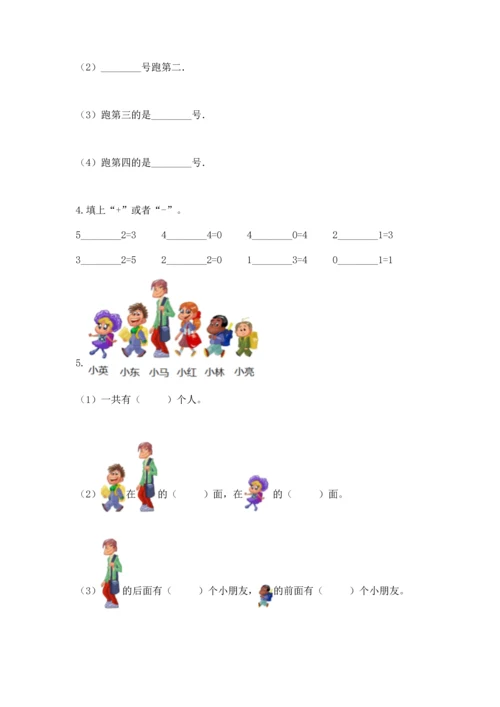 （2）________号跑第二.

（3）跑第三的是________号.

（4）跑第四的是________号.

4.填上“+”或者“-”。

5________2=3　　4________4=0　　4________0=4　　2________1=3

3________2=5　　2________2=0　　1________3=4　　0________1=1

5.

小英　小东　小马　小红　小林　小亮

（1）一共有（　　）个人。

（2）在的（　　）面，在的（　　）面。

（3）的后面有（　　）个小朋友，的前面有（　　）个小朋友。